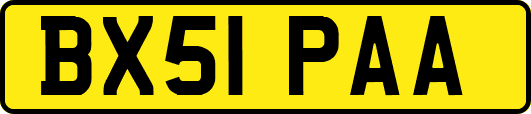 BX51 PAA